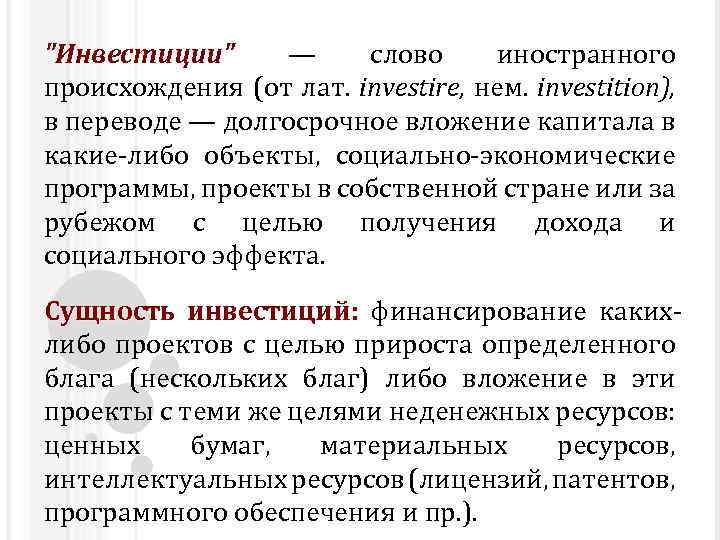 "Инвестиции" — слово иностранного происхождения (от лат. investire, нем. investition), в переводе — долгосрочное вложение капитала в какие-либо объекты, социально-экономические программы, проекты в собственной стране или за рубежом с целью получения дохода и социального эффекта.

Сущность инвестиций: финансирование каких-либо проектов с целью прироста определенного блага (нескольких благ) либо вложение в эти проекты с теми же целями неденежных ресурсов: ценных бумаг, материальных ресурсов, интеллектуальных ресурсов (лицензий, патентов, программного обеспечения и пр.).